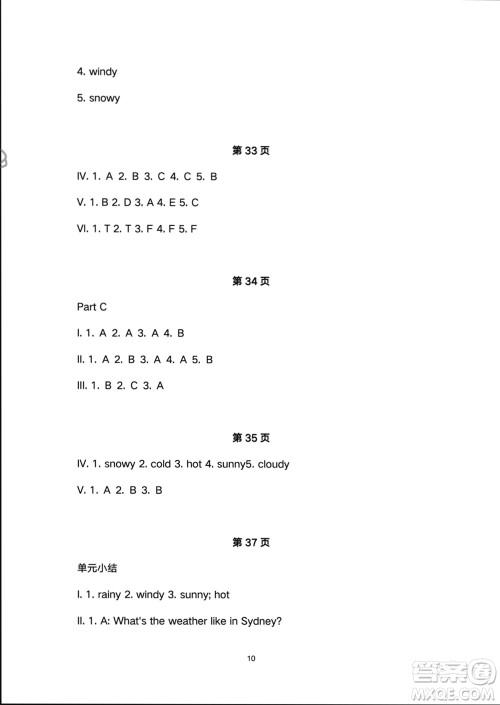 4. windy

5. snowy

第 33 页

Ⅳ. 1. A 2. B 3. C 4. C 5. B

V. 1. B 2. D 3. A 4. E 5. C

Ⅵ. 1. T 2. T 3. F 4. F 5. F

第 34 页

Part C

I. 1. A 2. A 3. A 4. B

Ⅱ. 1. A 2. B 3. A 4. A 5. B

Ⅲ. 1. B 2. C 3. A

第 35 页

Ⅳ. 1. snowy 2. cold 3. hot 4. sunny5. cloudy

V. 1. A 2. B 3. B

第 37 页

单元小结

I. 1. rainy 2. windy 3. sunny; hot

Ⅱ. 1. A: What's the weather like in Sydney?

10

答案圈 MXQE.COM